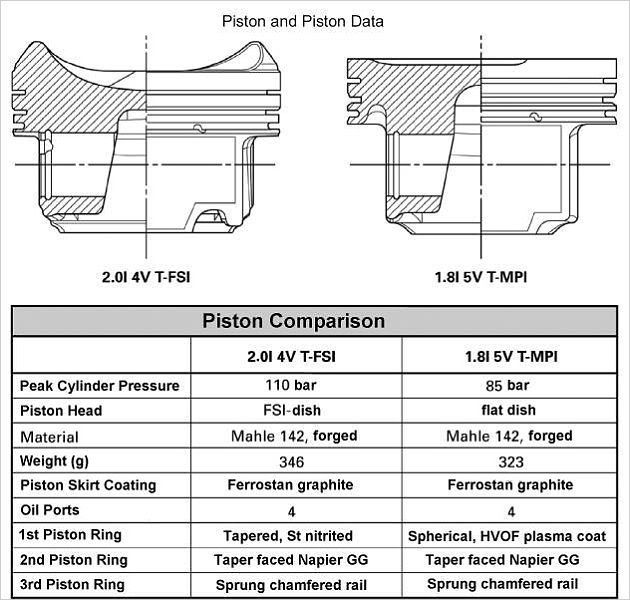 Piston and Piston Data

2.0l 4V T-FSI

1.8l 5V T-MPI

Piston Comparison

| | 2.0l 4V T-FSI | 1.8l 5V T-MPI |
|---|---|---|
| Peak Cylinder Pressure | 110 bar | 85 bar |
| Piston Head | FSI-dish | flat dish |
| Material | Mahle 142, forged | Mahle 142, forged |
| Weight (g) | 346 | 323 |
| Piston Skirt Coating | Ferrostan graphite | Ferrostan graphite |
| Oil Ports | 4 | 4 |
| 1st Piston Ring | Tapered, St nitrited | Spherical, HVOF plasma coat |
| 2nd Piston Ring | Taper faced Napier GG | Taper faced Napier GG |
| 3rd Piston Ring | Sprung chamfered rail | Sprung chamfered rail |